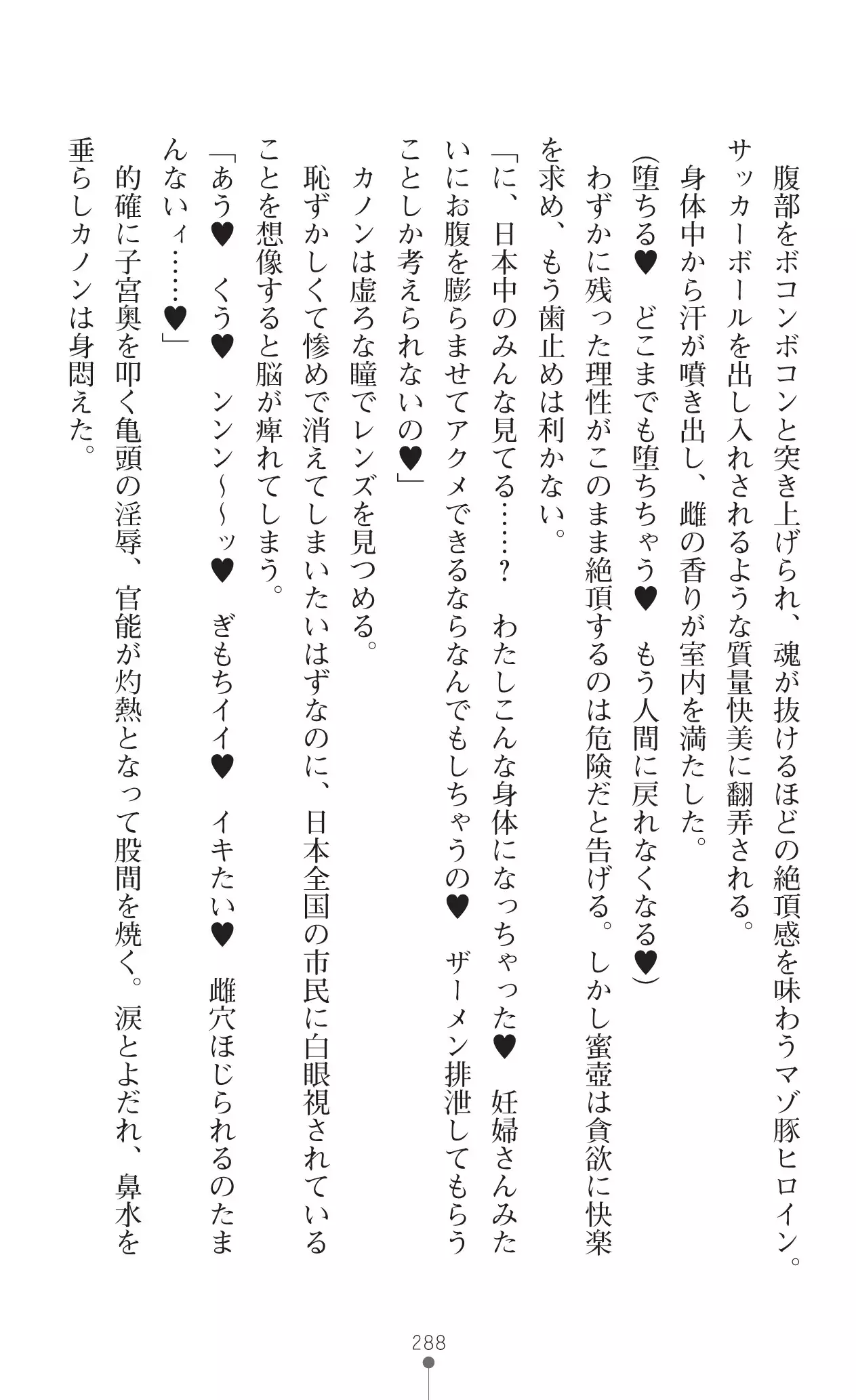 腹部をボコンボコンと突き上げられ、魂が抜けるほどの絶頂感を味わうマゾ豚ヒロイン。サッカーボールを出し入れされるような質量快美に翻弄される。

身体中から汗が噴き出し、雌の香りが室内を満たした。

（堕ちる♥　どこまでも堕ちちゃう♥　もう人間に戻れなくなる♥）

わずかに残った理性がこのまま絶頂するのは危険だと告げる。しかし蜜壺は貪欲に快楽を求め、もう歯止めは利かない。

「に、日本中のみんな見てる……？　わたしこんな身体になっちゃった♥　妊婦さんみたいにお腹を膨らませてアクメできるならなんでもしちゃうの♥　ザーメン排泄してもらうことしか考えられないの♥」

カノンは虚ろな瞳でレンズを見つめる。

恥ずかしくて惨めで消えてしまいたいはずなのに、日本全国の市民に白眼視されていることを想像すると脳が痺れてしまう。

「あう♥　くう♥　ンンン～～ッ♥　ぎもちイイ♥　イキたい♥　雌穴ほじられるのたまんないィ……♥」

的確に子宮奥を叩く亀頭の淫辱、官能が灼熱となって股間を焼く。涙とよだれ、鼻水を垂らしカノンは身悶えた。

288